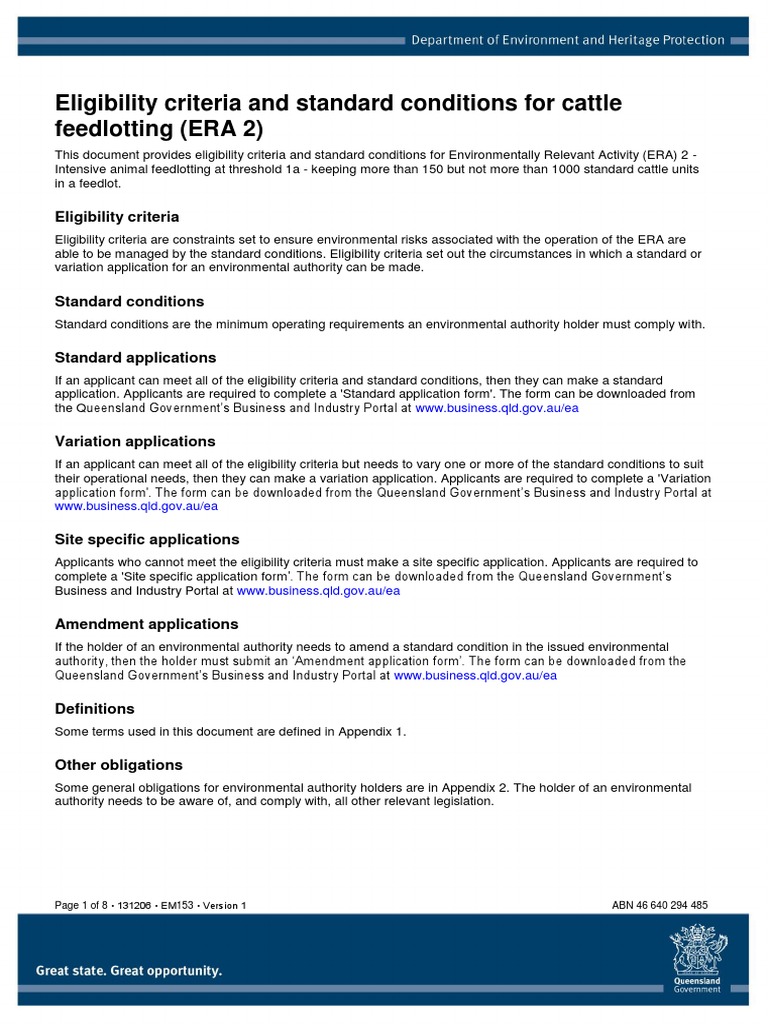 Department of Environment and Heritage Protection

Eligibility criteria and standard conditions for cattle feedlotting (ERA 2)

This document provides eligibility criteria and standard conditions for Environmentally Relevant Activity (ERA) 2 - Intensive animal feedlotting at threshold 1a - keeping more than 150 but not more than 1000 standard cattle units in a feedlot.

Eligibility criteria

Eligibility criteria are constraints set to ensure environmental risks associated with the operation of the ERA are able to be managed by the standard conditions. Eligibility criteria set out the circumstances in which a standard or variation application for an environmental authority can be made.

Standard conditions

Standard conditions are the minimum operating requirements an environmental authority holder must comply with.

Standard applications

If an applicant can meet all of the eligibility criteria and standard conditions, then they can make a standard application. Applicants are required to complete a 'Standard application form'. The form can be downloaded from the Queensland Government's Business and Industry Portal at www.business.qld.gov.au/ea

Variation applications

If an applicant can meet all of the eligibility criteria but needs to vary one or more of the standard conditions to suit their operational needs, then they can make a variation application. Applicants are required to complete a 'Variation application form'. The form can be downloaded from the Queensland Government's Business and Industry Portal at www.business.qld.gov.au/ea

Site specific applications

Applicants who cannot meet the eligibility criteria must make a site specific application. Applicants are required to complete a 'Site specific application form'. The form can be downloaded from the Queensland Government's Business and Industry Portal at www.business.qld.gov.au/ea

Amendment applications

If the holder of an environmental authority needs to amend a standard condition in the issued environmental authority, then the holder must submit an 'Amendment application form'. The form can be downloaded from the Queensland Government's Business and Industry Portal at www.business.qld.gov.au/ea

Definitions

Some terms used in this document are defined in Appendix 1.

Other obligations

Some general obligations for environmental authority holders are in Appendix 2. The holder of an environmental authority needs to be aware of, and comply with, all other relevant legislation.

Page 1 of 8 • 131206 • EM153 • Version 1

ABN 46 640 294 485

Great state. Great opportunity.

Queensland Government